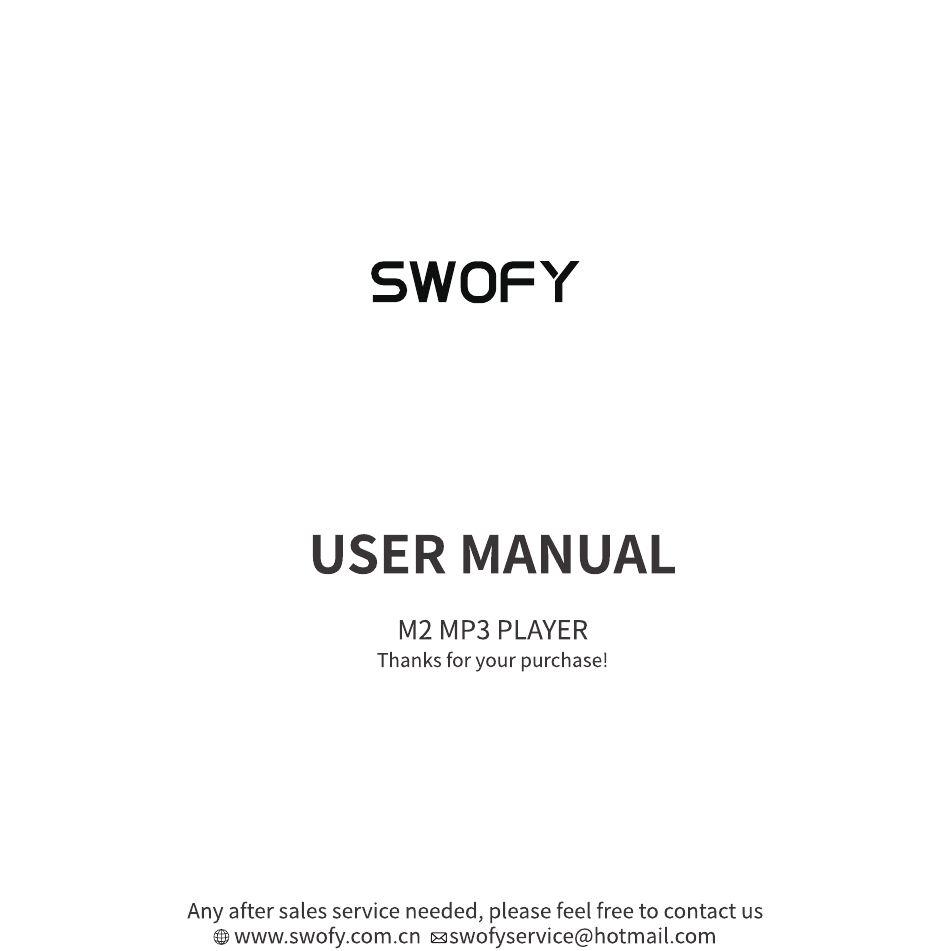 SWOFY

USER MANUAL

M2 MP3 PLAYER
Thanks for your purchase!

Any after sales service needed, please feel free to contact us
www.swofy.com.cn swofyservice@hotmail.com